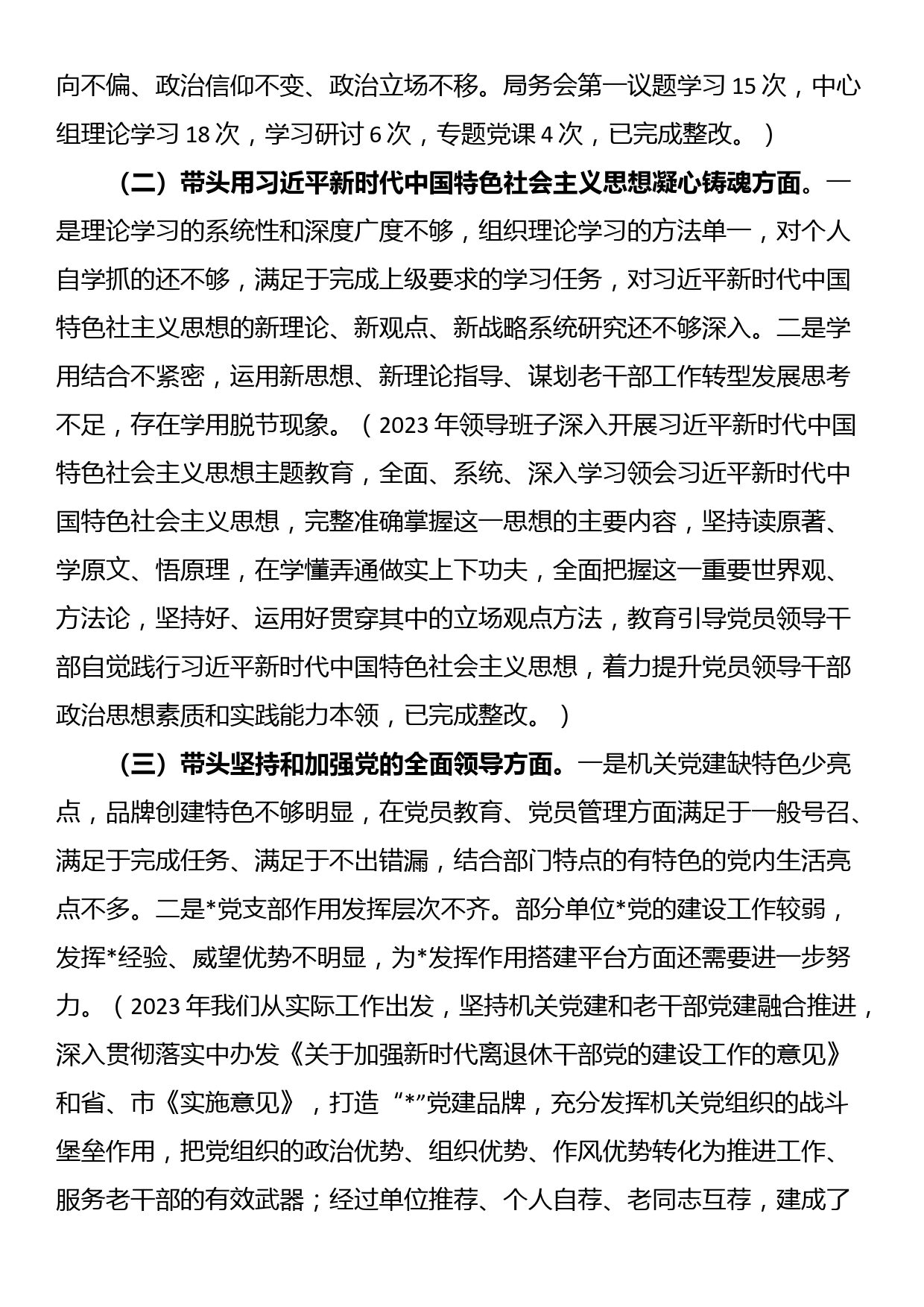 向不偏、政治信仰不变、政治立场不移。局务会第一议题学习 15 次，中心组理论学习 18 次，学习研讨 6 次，专题党课 4 次，已完成整改。）

（二）带头用习近平新时代中国特色社会主义思想凝心铸魂方面。一是理论学习的系统性和深度广度不够，组织理论学习的方法单一，对个人自学抓的还不够，满足于完成上级要求的学习任务，对习近平新时代中国特色社主义思想的新理论、新观点、新战略系统研究还不够深入。二是学用结合不紧密，运用新思想、新理论指导、谋划老干部工作转型发展思考不足，存在学用脱节现象。（2023 年领导班子深入开展习近平新时代中国特色社会主义思想主题教育，全面、系统、深入学习领会习近平新时代中国特色社会主义思想，完整准确掌握这一思想的主要内容，坚持读原著、学原文、悟原理，在学懂弄通做实上下功夫，全面把握这一重要世界观、方法论，坚持好、运用好贯穿其中的立场观点方法，教育引导党员领导干部自觉践行习近平新时代中国特色社会主义思想，着力提升党员领导干部政治思想素质和实践能力本领，已完成整改。）

（三）带头坚持和加强党的全面领导方面。一是机关党建缺特色少亮点，品牌创建特色不够明显，在党员教育、党员管理方面满足于一般号召、满足于完成任务、满足于不出错漏，结合部门特点的有特色的党内生活亮点不多。二是*党支部作用发挥层次不齐。部分单位*党的建设工作较弱，发挥*经验、威望优势不明显，为*发挥作用搭建平台方面还需要进一步努力。（2023 年我们从实际工作出发，坚持机关党建和老干部党建融合推进，深入贯彻落实中办发《关于加强新时代离退休干部党的建设工作的意见》和省、市《实施意见》，打造“*”党建品牌，充分发挥机关党组织的战斗堡垒作用，把党组织的政治优势、组织优势、作风优势转化为推进工作、服务老干部的有效武器；经过单位推荐、个人自荐、老同志互荐，建成了